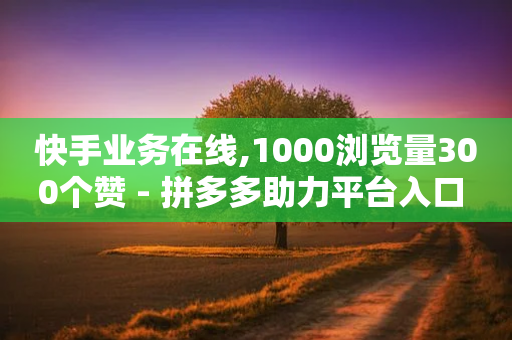 快手业务在线,1000浏览量300个赞 - 拼多多助力平台入口